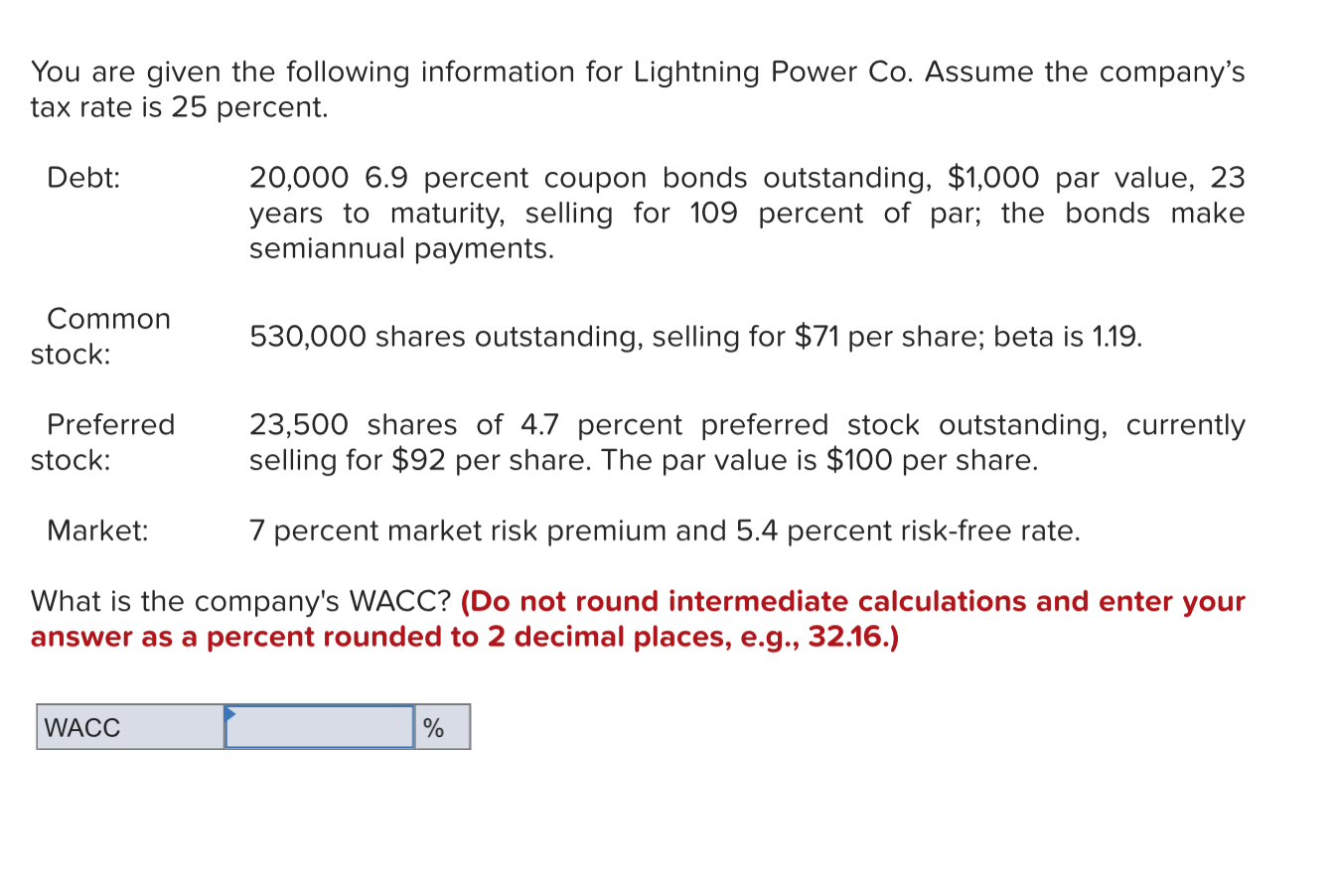 You are given the following information for Lightning Power Co. Assume the company's tax rate is 25 percent.

| | |
|---|---|
| Debt: | 20,000 6.9 percent coupon bonds outstanding, \$1,000 par value, 23 years to maturity, selling for 109 percent of par; the bonds make semiannual payments. |
| Common stock: | 530,000 shares outstanding, selling for \$71 per share; beta is 1.19. |
| Preferred stock: | 23,500 shares of 4.7 percent preferred stock outstanding, currently selling for \$92 per share. The par value is \$100 per share. |
| Market: | 7 percent market risk premium and 5.4 percent risk-free rate. |

What is the company's WACC? (Do not round intermediate calculations and enter your answer as a percent rounded to 2 decimal places, e.g., 32.16.)

| WACC | | % |
|---|---|---|